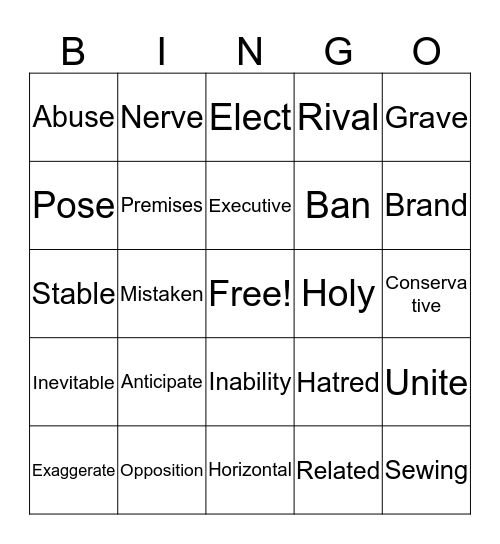 | B | I | N | G | O |
|---|---|---|---|---|
| Abuse | Nerve | Elect | Rival | Grave |
| Pose | Premises | Executive | Ban | Brand |
| Stable | Mistaken | Free! | Holy | Conservative |
| Inevitable | Anticipate | Inability | Hatred | Unite |
| Exaggerate | Opposition | Horizontal | Related | Sewing |